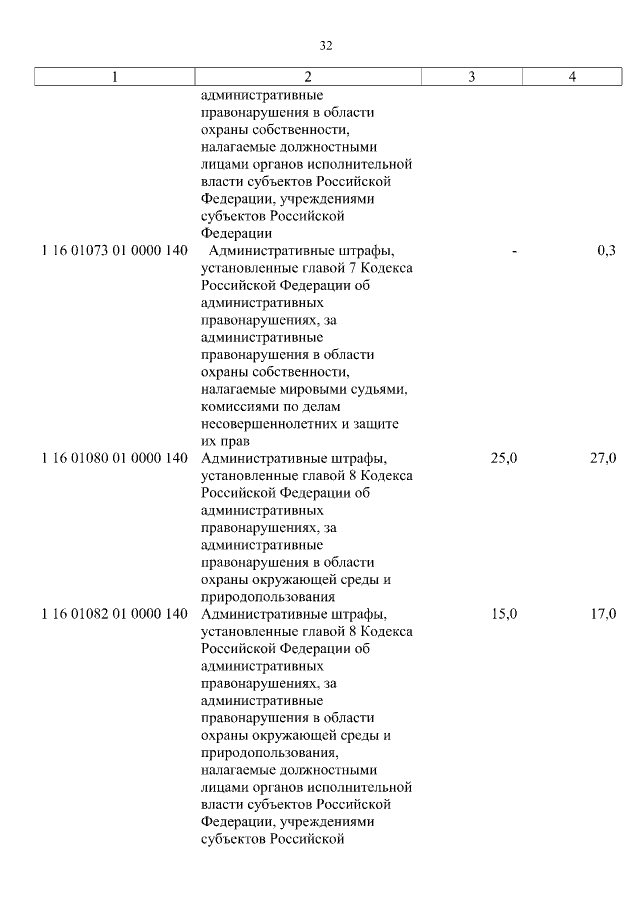 32

| 1 | 2 | 3 | 4 |
|---|---|---|---|
| | административные правонарушения в области охраны собственности, налагаемые должностными лицами органов исполнительной власти субъектов Российской Федерации, учреждениями субъектов Российской Федерации | | |
| 1 16 01073 01 0000 140 | Административные штрафы, установленные главой 7 Кодекса Российской Федерации об административных правонарушениях, за административные правонарушения в области охраны собственности, налагаемые мировыми судьями, комиссиями по делам несовершеннолетних и защите их прав | - | 0,3 |
| 1 16 01080 01 0000 140 | Административные штрафы, установленные главой 8 Кодекса Российской Федерации об административных правонарушениях, за административные правонарушения в области охраны окружающей среды и природопользования | 25,0 | 27,0 |
| 1 16 01082 01 0000 140 | Административные штрафы, установленные главой 8 Кодекса Российской Федерации об административных правонарушениях, за административные правонарушения в области охраны окружающей среды и природопользования, налагаемые должностными лицами органов исполнительной власти субъектов Российской Федерации, учреждениями субъектов Российской | 15,0 | 17,0 |